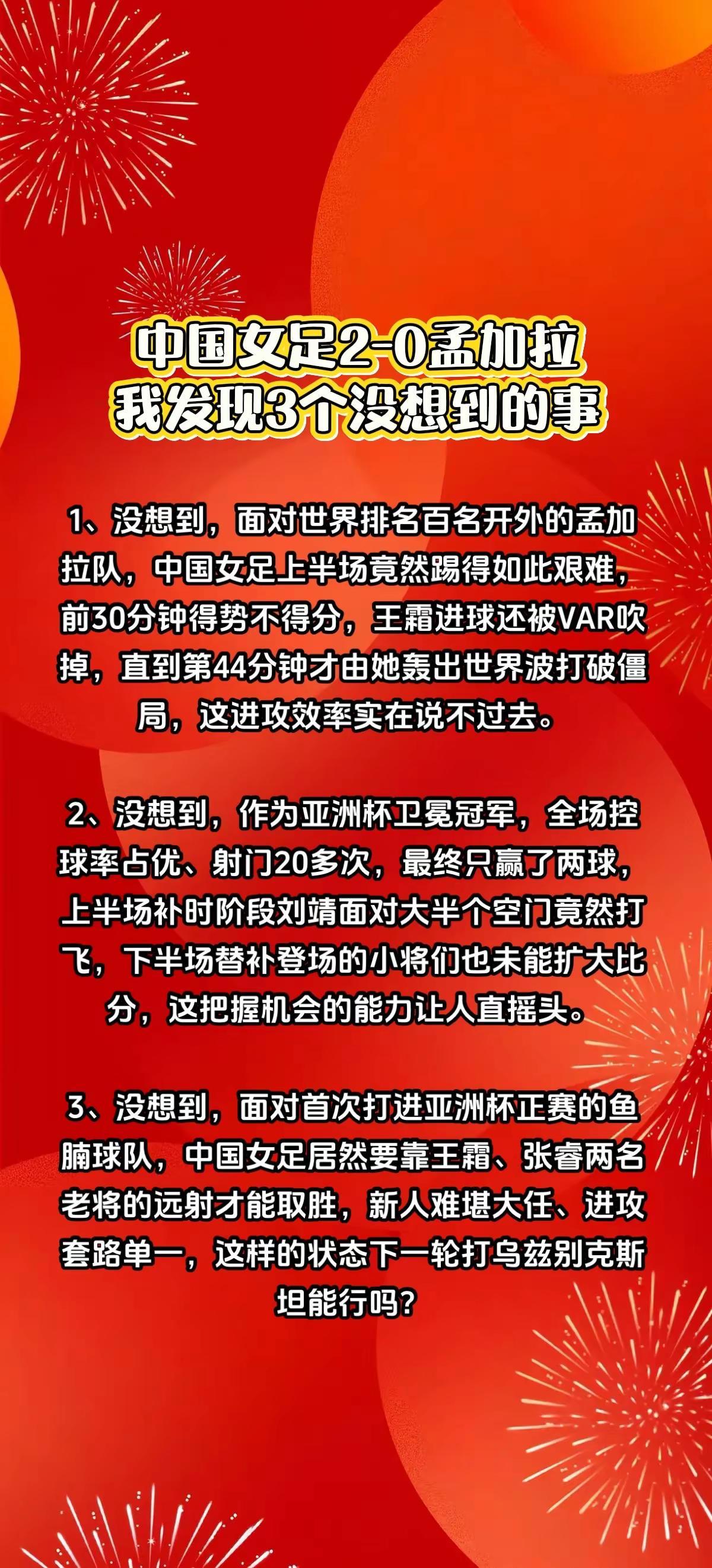 中国女足2-0孟加拉
我发现3个没想到的事

1、没想到，面对世界排名百名开外的孟加拉队，中国女足上半场竟然踢得如此艰难，前30分钟得势不得分，王霜进球还被VAR吹掉，直到第44分钟才由她轰出世界波打破僵局，这进攻效率实在说不过去。

2、没想到，作为亚洲杯卫冕冠军，全场控球率占优、射门20多次，最终只赢了两球，上半场补时阶段刘靖面对大半个空门竟然打飞，下半场替补登场的小将们也未能扩大比分，这把握机会的能力让人直摇头。

3、没想到，面对首次打进亚洲杯正赛的鱼腩球队，中国女足居然要靠王霜、张睿两名老将的远射才能取胜，新人难堪大任、进攻套路单一，这样的状态下一轮打乌兹别克斯坦能行吗？